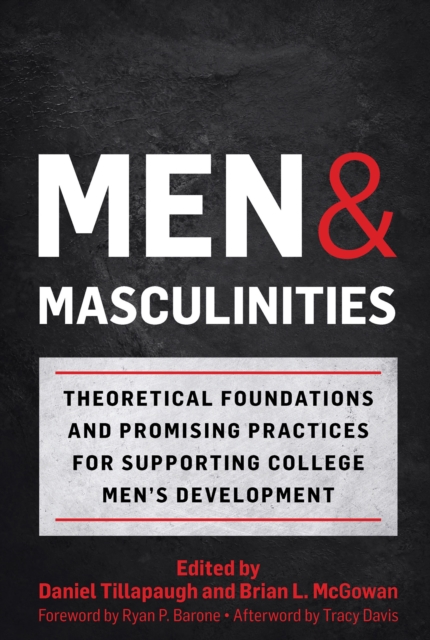 MEN &
MASCULINITIES

THEORETICAL FOUNDATIONS AND PROMISING PRACTICES FOR SUPPORTING COLLEGE MEN'S DEVELOPMENT

Edited by
Daniel Tillapaugh and Brian L. McGowan
Foreword by Ryan P. Barone • Afterword by Tracy Davis